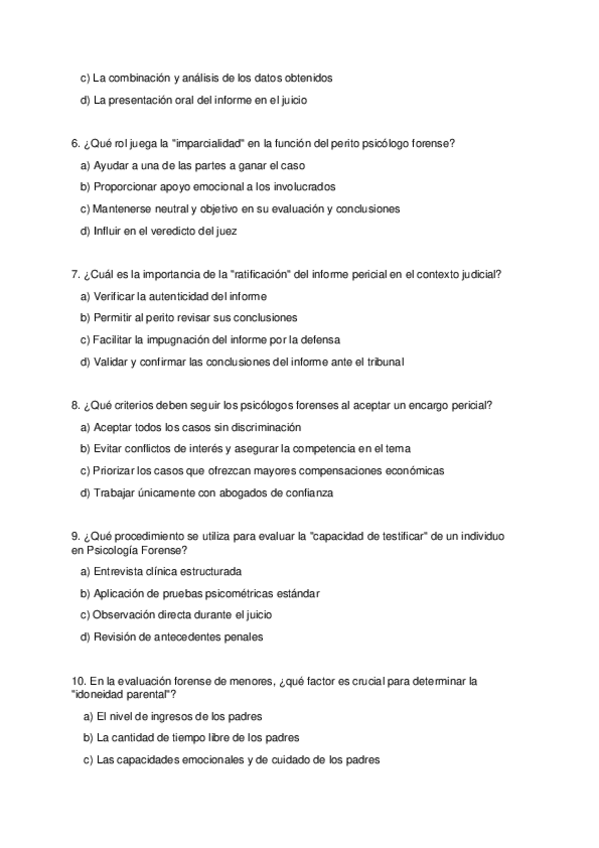 c) La combinación y análisis de los datos obtenidos

d) La presentación oral del informe en el juicio

6. ¿Qué rol juega la "imparcialidad" en la función del perito psicólogo forense?

a) Ayudar a una de las partes a ganar el caso

b) Proporcionar apoyo emocional a los involucrados

c) Mantenerse neutral y objetivo en su evaluación y conclusiones

d) Influir en el veredicto del juez

7. ¿Cuál es la importancia de la "ratificación" del informe pericial en el contexto judicial?

a) Verificar la autenticidad del informe

b) Permitir al perito revisar sus conclusiones

c) Facilitar la impugnación del informe por la defensa

d) Validar y confirmar las conclusiones del informe ante el tribunal

8. ¿Qué criterios deben seguir los psicólogos forenses al aceptar un encargo pericial?

a) Aceptar todos los casos sin discriminación

b) Evitar conflictos de interés y asegurar la competencia en el tema

c) Priorizar los casos que ofrezcan mayores compensaciones económicas

d) Trabajar únicamente con abogados de confianza

9. ¿Qué procedimiento se utiliza para evaluar la "capacidad de testificar" de un individuo en Psicología Forense?

a) Entrevista clínica estructurada

b) Aplicación de pruebas psicométricas estándar

c) Observación directa durante el juicio

d) Revisión de antecedentes penales

10. En la evaluación forense de menores, ¿qué factor es crucial para determinar la "idoneidad parental"?

a) El nivel de ingresos de los padres

b) La cantidad de tiempo libre de los padres

c) Las capacidades emocionales y de cuidado de los padres